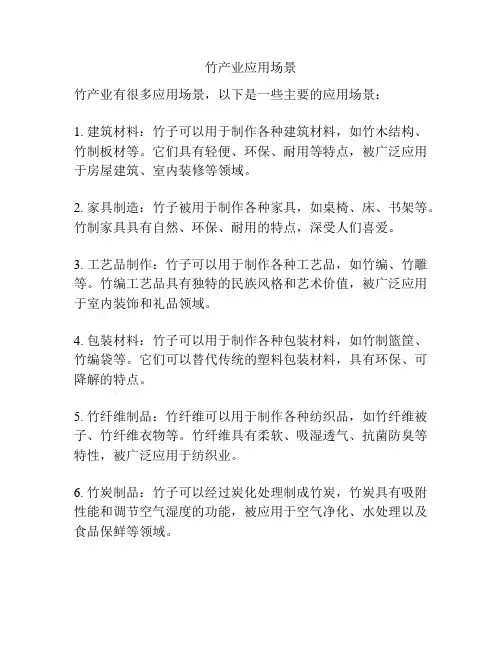 竹产业应用场景

竹产业有很多应用场景，以下是一些主要的应用场景：

1. 建筑材料：竹子可以用于制作各种建筑材料，如竹木结构、竹制板材等。它们具有轻便、环保、耐用等特点，被广泛应用于房屋建筑、室内装修等领域。

2. 家具制造：竹子被用于制作各种家具，如桌椅、床、书架等。竹制家具具有自然、环保、耐用的特点，深受人们喜爱。

3. 工艺品制作：竹子可以用于制作各种工艺品，如竹编、竹雕等。竹编工艺品具有独特的民族风格和艺术价值，被广泛应用于室内装饰和礼品领域。

4. 包装材料：竹子可以用于制作各种包装材料，如竹制篮筐、竹编袋等。它们可以替代传统的塑料包装材料，具有环保、可降解的特点。

5. 竹纤维制品：竹纤维可以用于制作各种纺织品，如竹纤维被子、竹纤维衣物等。竹纤维具有柔软、吸湿透气、抗菌防臭等特性，被广泛应用于纺织业。

6. 竹炭制品：竹子可以经过炭化处理制成竹炭，竹炭具有吸附性能和调节空气湿度的功能，被应用于空气净化、水处理以及食品保鲜等领域。